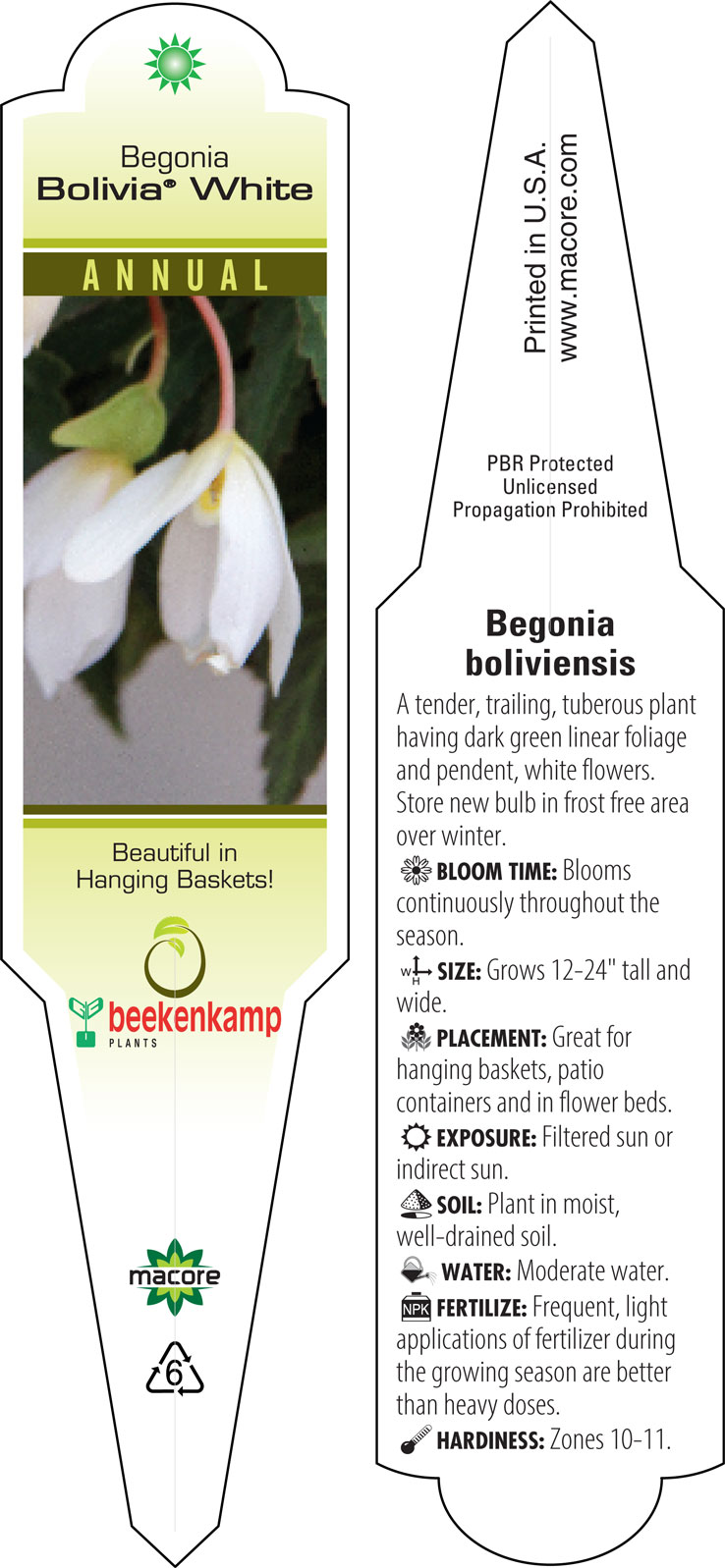 Begonia
Bolivia® White

ANNUAL

Beautiful in Hanging Baskets!

beekenkamp
PLANTS

macore

6

Printed in U.S.A.
www.macore.com

PBR Protected
Unlicensed
Propagation Prohibited

Begonia boliviensis

A tender, trailing, tuberous plant having dark green linear foliage and pendent, white flowers. Store new bulb in frost free area over winter.

BLOOM TIME: Blooms continuously throughout the season.

W H SIZE: Grows 12-24" tall and wide.

PLACEMENT: Great for hanging baskets, patio containers and in flower beds.

EXPOSURE: Filtered sun or indirect sun.

SOIL: Plant in moist, well-drained soil.

WATER: Moderate water.

NPK FERTILIZE: Frequent, light applications of fertilizer during the growing season are better than heavy doses.

HARDINESS: Zones 10-11.